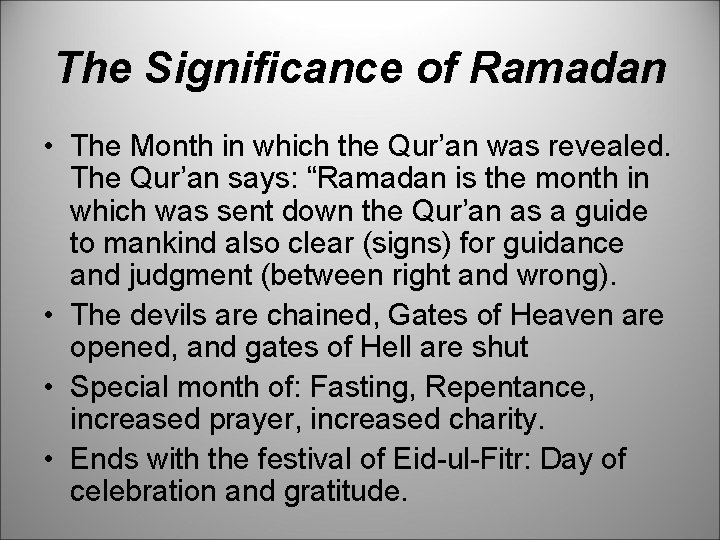 The Significance of Ramadan

• The Month in which the Qur'an was revealed. The Qur'an says: "Ramadan is the month in which was sent down the Qur'an as a guide to mankind also clear (signs) for guidance and judgment (between right and wrong).
• The devils are chained, Gates of Heaven are opened, and gates of Hell are shut
• Special month of: Fasting, Repentance, increased prayer, increased charity.
• Ends with the festival of Eid-ul-Fitr: Day of celebration and gratitude.